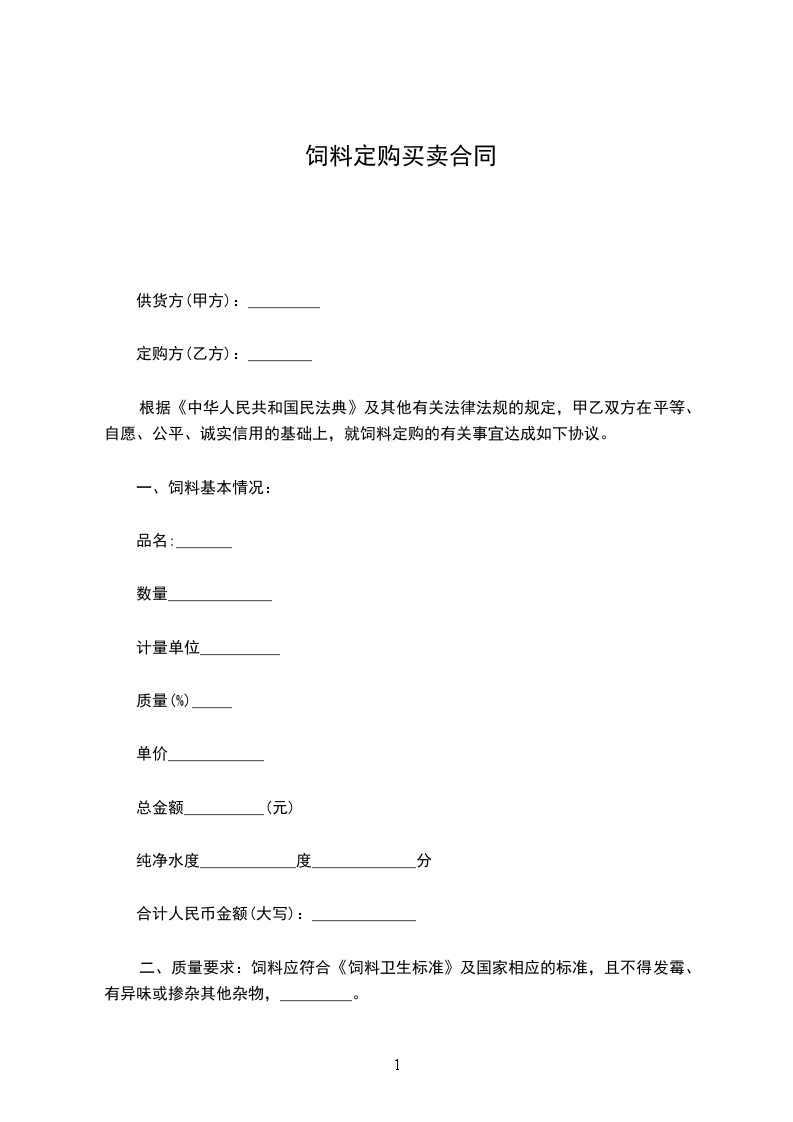 饲料定购买卖合同

供货方(甲方)：_________

定购方(乙方)：________

根据《中华人民共和国民法典》及其他有关法律法规的规定，甲乙双方在平等、自愿、公平、诚实信用的基础上，就饲料定购的有关事宜达成如下协议。

一、饲料基本情况：

品名:_______

数量_____________

计量单位__________

质量(%)_____

单价____________

总金额__________(元)

纯净水度____________度_____________分

合计人民币金额(大写)：_____________

二、质量要求：饲料应符合《饲料卫生标准》及国家相应的标准，且不得发霉、有异味或掺杂其他杂物，_________。

1